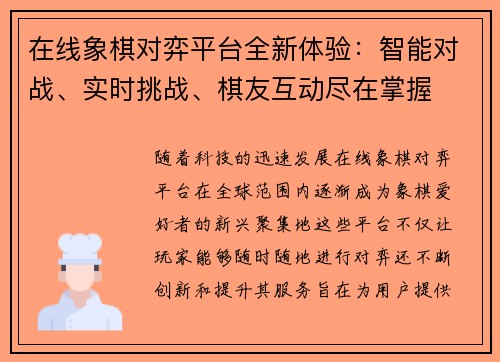 在线象棋对弈平台全新体验：智能对战、实时挑战、棋友互动尽在掌握

随着科技的迅速发展在线象棋对弈平台在全球范围内逐渐成为象棋爱好者的新兴聚集地这些平台不仅让玩家能够随时随地进行对弈还不断创新和提升其服务旨在为用户提供